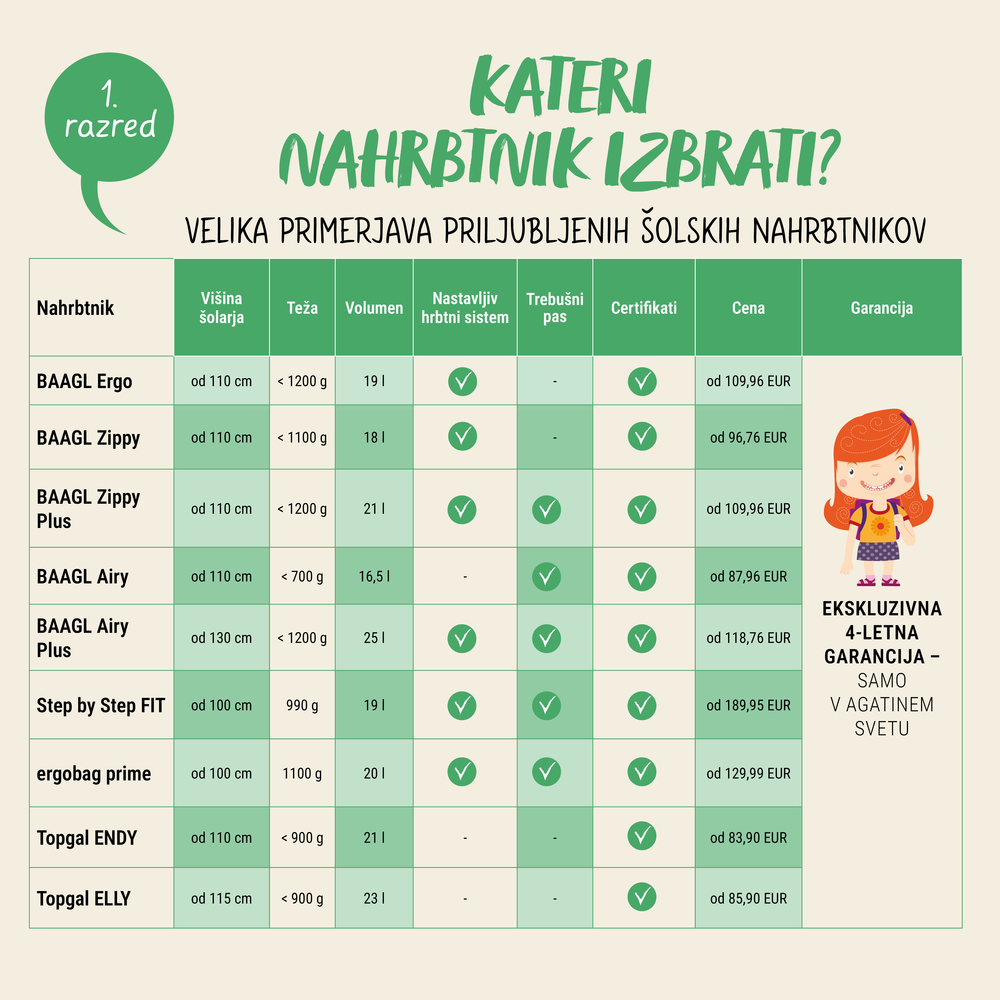 1. razred

KATERI NAHRBTNIK IZBRATI?

VELIKA PRIMERJAVA PRILJUBLJENIH ŠOLSKIH NAHRBTNIKOV

| Nahrbtnik | Višina šolarja | Teža | Volumen | Nastavljiv hrbtni sistem | Trebušni pas | Certifikati | Cena | Garancija |
|---|---|---|---|---|---|---|---|---|
| BAAGL Ergo | od 110 cm | < 1200 g | 19 l | ✓ | - | ✓ | od 109,96 EUR | EKSKLUZIVNA 4-LETNA GARANCIJA – SAMO V AGATINEM SVETU |
| BAAGL Zippy | od 110 cm | < 1100 g | 18 l | ✓ | - | ✓ | od 96,76 EUR | |
| BAAGL Zippy Plus | od 110 cm | < 1200 g | 21 l | ✓ | ✓ | ✓ | od 109,96 EUR | |
| BAAGL Airy | od 110 cm | < 700 g | 16,5 l | - | ✓ | ✓ | od 87,96 EUR | |
| BAAGL Airy Plus | od 130 cm | < 1200 g | 25 l | ✓ | ✓ | ✓ | od 118,76 EUR | |
| Step by Step FIT | od 100 cm | 990 g | 19 l | ✓ | ✓ | ✓ | od 189,95 EUR | |
| ergobag prime | od 100 cm | 1100 g | 20 l | ✓ | ✓ | ✓ | od 129,99 EUR | |
| Topgal ENDY | od 110 cm | < 900 g | 21 l | - | - | ✓ | od 83,90 EUR | |
| Topgal ELLY | od 115 cm | < 900 g | 23 l | - | - | ✓ | od 85,90 EUR | |